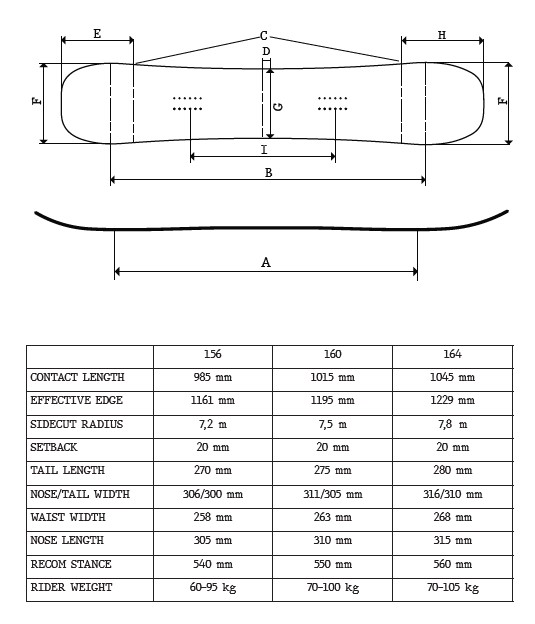 E
C
H
D
F
G
F
I
B
A

| | 156 | 160 | 164 |
|---|---|---|---|
| CONTACT LENGTH | 985 mm | 1015 mm | 1045 mm |
| EFFECTIVE EDGE | 1161 mm | 1195 mm | 1229 mm |
| SIDECUT RADIUS | 7,2 m | 7,5 m | 7,8 m |
| SETBACK | 20 mm | 20 mm | 20 mm |
| TAIL LENGTH | 270 mm | 275 mm | 280 mm |
| NOSE/TAIL WIDTH | 306/300 mm | 311/305 mm | 316/310 mm |
| WAIST WIDTH | 258 mm | 263 mm | 268 mm |
| NOSE LENGTH | 305 mm | 310 mm | 315 mm |
| RECOM STANCE | 540 mm | 550 mm | 560 mm |
| RIDER WEIGHT | 60-95 kg | 70-100 kg | 70-105 kg |